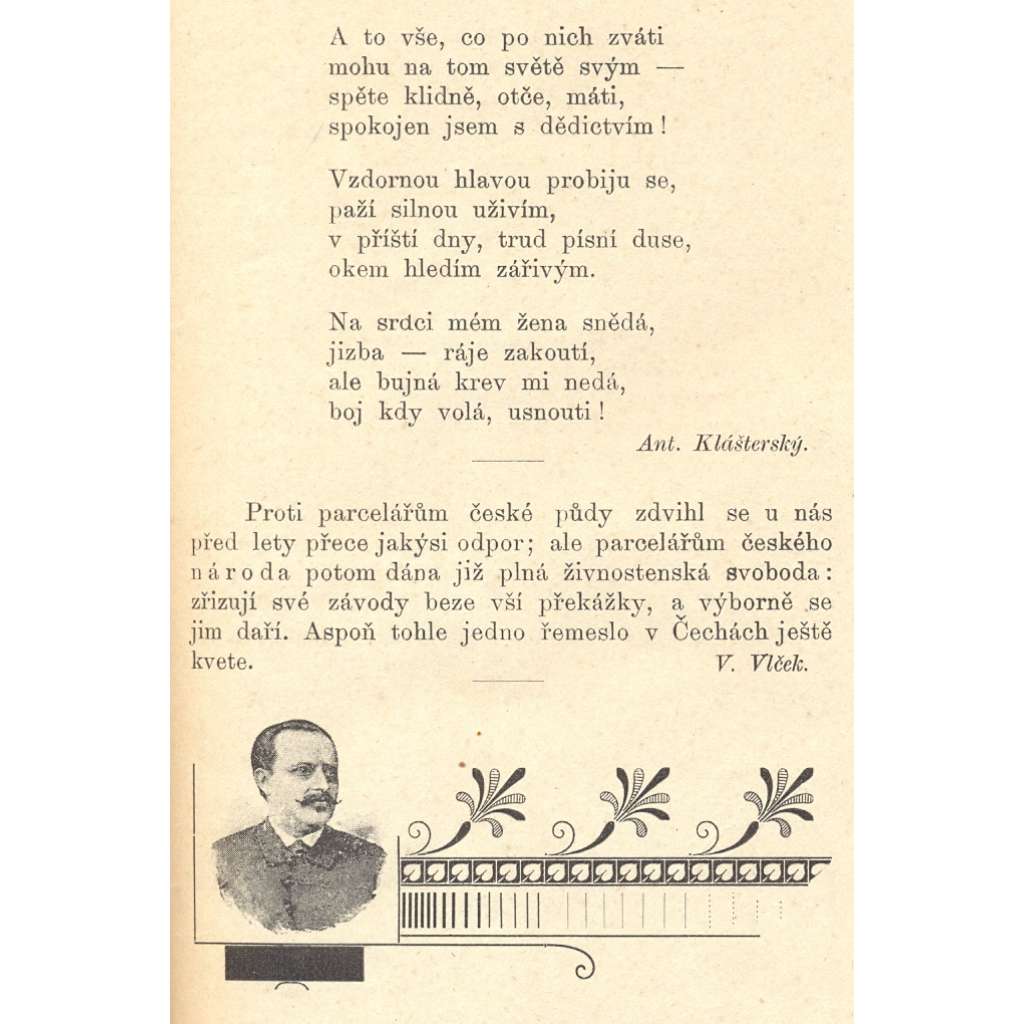 A to vše, co po nich zváti
mohu na tom světě svým —
spěte klidně, otče, máti,
spokojen jsem s dědictvím!

Vzdornou hlavou probiju se,
paží silnou uživím,
v příští dny, trud písní duse,
okem hledím zářivým.

Na srdci mém žena snědá,
jizba — ráje zakoutí,
ale bujná krev mi nedá,
boj kdy volá, usnouti!

Ant. Klášterský.

Proti parcelářům české půdy zdvihl se u nás před lety přece jakýsi odpor; ale parcelářům českého národa potom dána již plná živnostenská svoboda: zřizují své závody beze vší překážky, a výborně se jim daří. Aspoň tohle jedno řemeslo v Čechách ještě kvete.

V. Vlček.